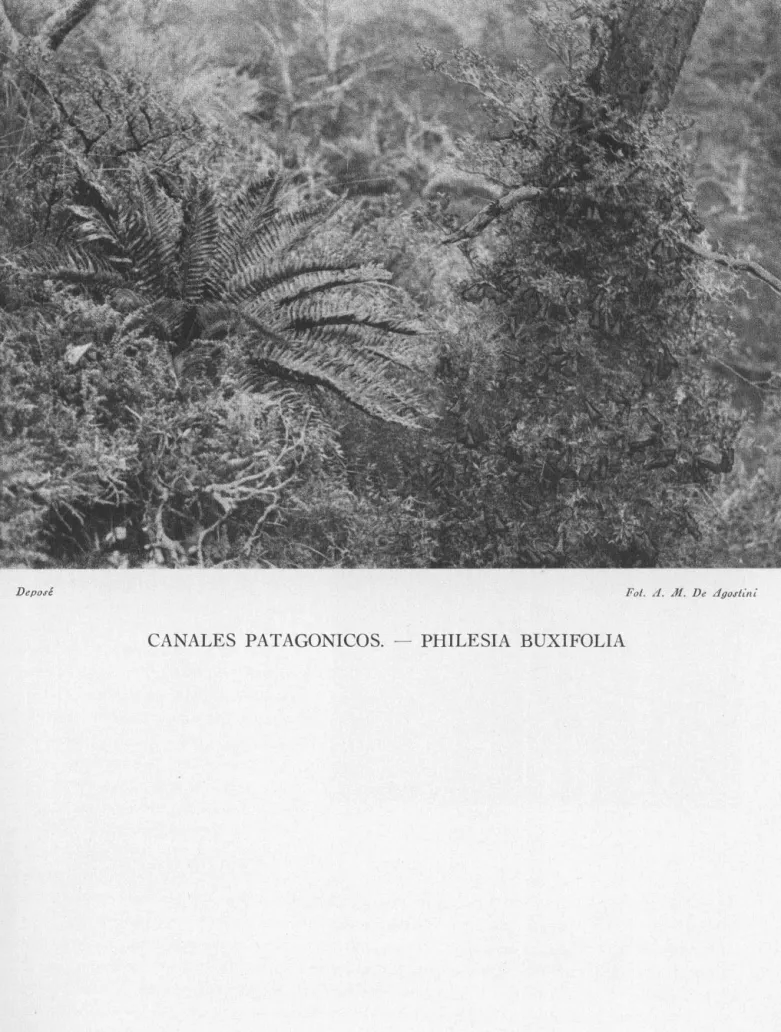 Deposé

Fot. A. M. De Agostini

CANALES PATAGONICOS. — PHILESIA BUXIFOLIA